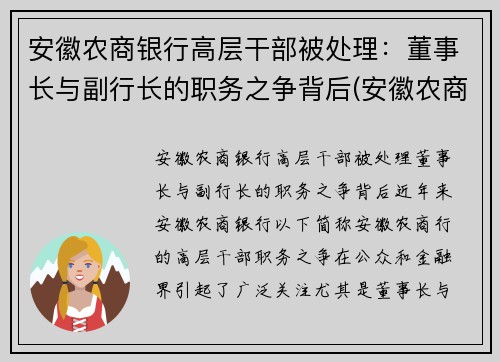 安徽农商银行高层干部被处理：董事长与副行长的职务之争背后(安徽农商

安徽农商银行高层干部被处理董事长与副行长的职务之争背后近年来安徽农商银行以下简称安徽农商行的高层干部职务之争在公众和金融界引起了广泛关注尤其是董事长与